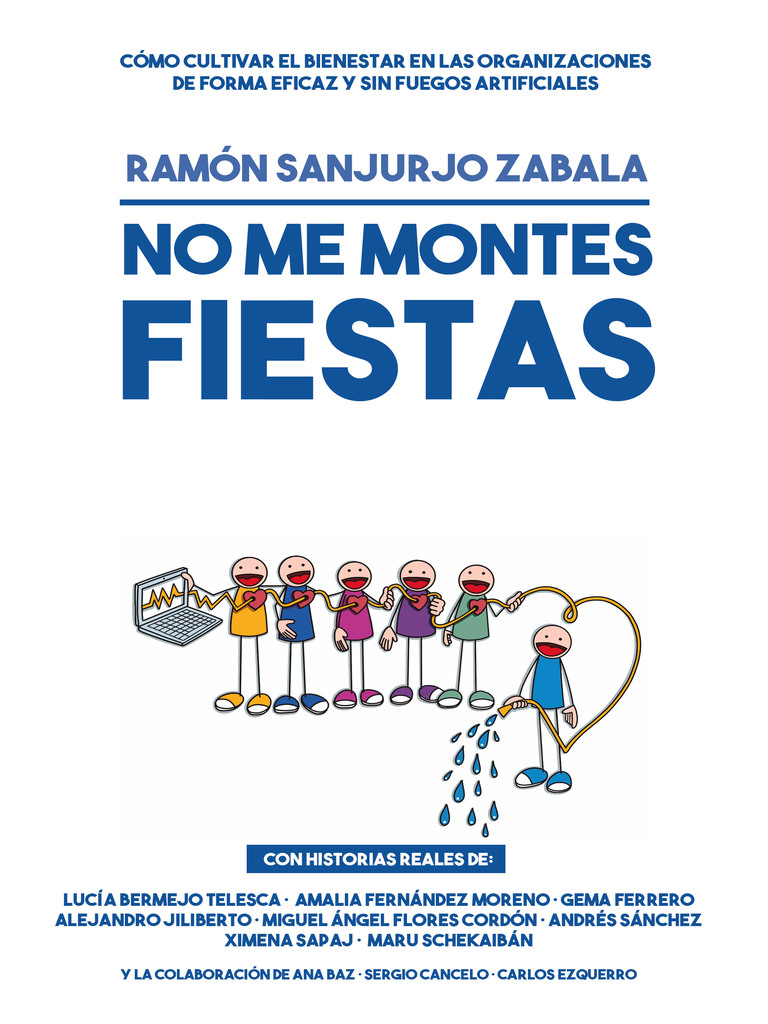 CÓMO CULTIVAR EL BIENESTAR EN LAS ORGANIZACIONES DE FORMA EFICAZ Y SIN FUEGOS ARTIFICIALES

RAMÓN SANJURJO ZABALA

NO ME MONTES FIESTAS

CON HISTORIAS REALES DE:

LUCÍA BERMEJO TELESCA · AMALIA FERNÁNDEZ MORENO · GEMA FERRERO ALEJANDRO JILIBERTO · MIGUEL ÁNGEL FLORES CORDÓN · ANDRÉS SÁNCHEZ XIMENA SAPAJ · MARU SCHEKAIBÁN

Y LA COLABORACIÓN DE ANA BAZ · SERGIO CANCELO · CARLOS EZQUERRO